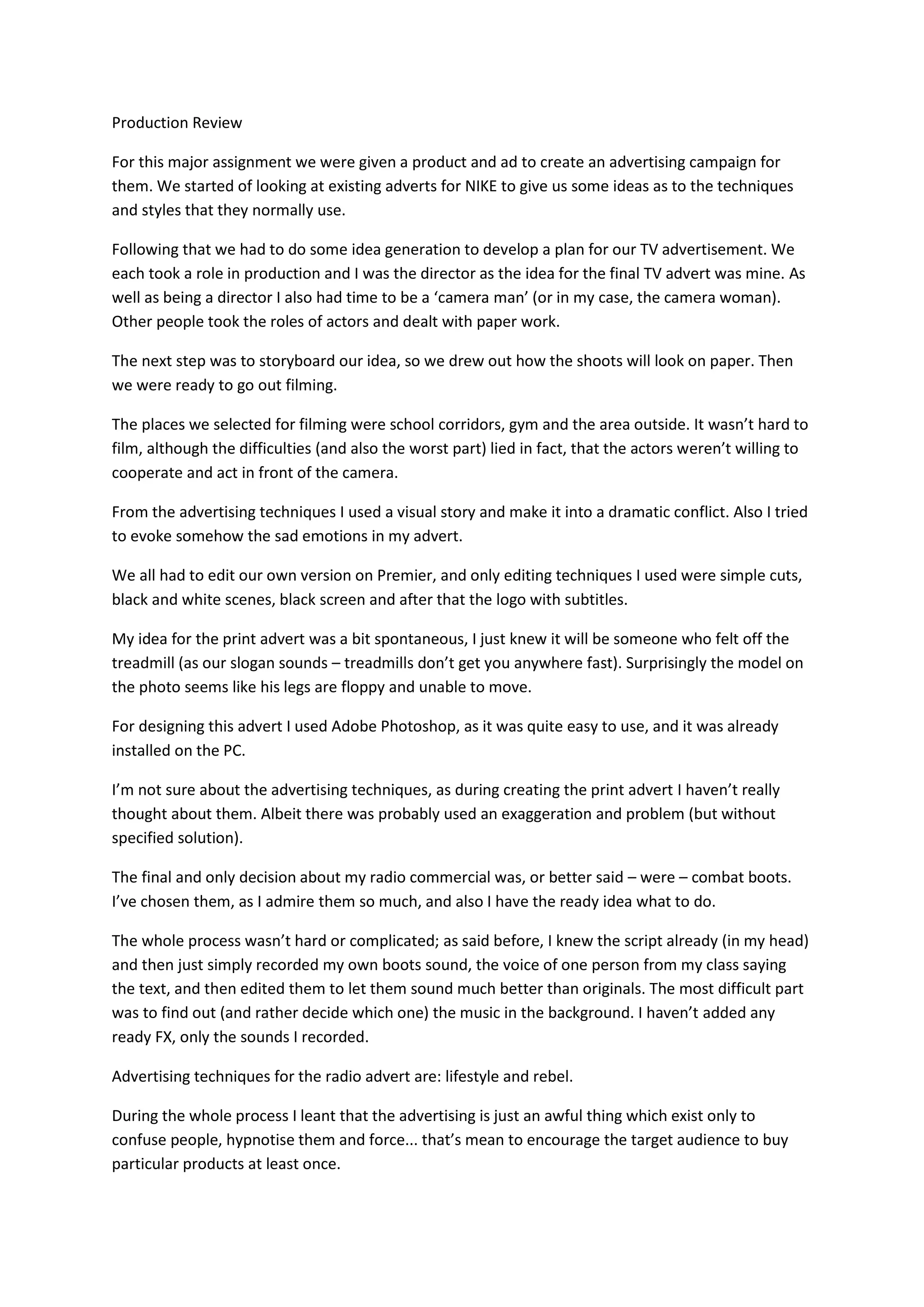 Production Review

For this major assignment we were given a product and ad to create an advertising campaign for them. We started of looking at existing adverts for NIKE to give us some ideas as to the techniques and styles that they normally use.

Following that we had to do some idea generation to develop a plan for our TV advertisement. We each took a role in production and I was the director as the idea for the final TV advert was mine. As well as being a director I also had time to be a ‘camera man’ (or in my case, the camera woman). Other people took the roles of actors and dealt with paper work.

The next step was to storyboard our idea, so we drew out how the shoots will look on paper. Then we were ready to go out filming.

The places we selected for filming were school corridors, gym and the area outside. It wasn’t hard to film, although the difficulties (and also the worst part) lied in fact, that the actors weren’t willing to cooperate and act in front of the camera.

From the advertising techniques I used a visual story and make it into a dramatic conflict. Also I tried to evoke somehow the sad emotions in my advert.

We all had to edit our own version on Premier, and only editing techniques I used were simple cuts, black and white scenes, black screen and after that the logo with subtitles.

My idea for the print advert was a bit spontaneous, I just knew it will be someone who felt off the treadmill (as our slogan sounds – treadmills don’t get you anywhere fast). Surprisingly the model on the photo seems like his legs are floppy and unable to move.

For designing this advert I used Adobe Photoshop, as it was quite easy to use, and it was already installed on the PC.

I’m not sure about the advertising techniques, as during creating the print advert I haven’t really thought about them. Albeit there was probably used an exaggeration and problem (but without specified solution).

The final and only decision about my radio commercial was, or better said – were – combat boots. I’ve chosen them, as I admire them so much, and also I have the ready idea what to do.

The whole process wasn’t hard or complicated; as said before, I knew the script already (in my head) and then just simply recorded my own boots sound, the voice of one person from my class saying the text, and then edited them to let them sound much better than originals. The most difficult part was to find out (and rather decide which one) the music in the background. I haven’t added any ready FX, only the sounds I recorded.

Advertising techniques for the radio advert are: lifestyle and rebel.

During the whole process I leant that the advertising is just an awful thing which exist only to confuse people, hypnotise them and force... that’s mean to encourage the target audience to buy particular products at least once.